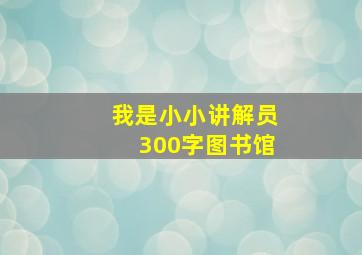 我是小小讲解员
300字图书馆